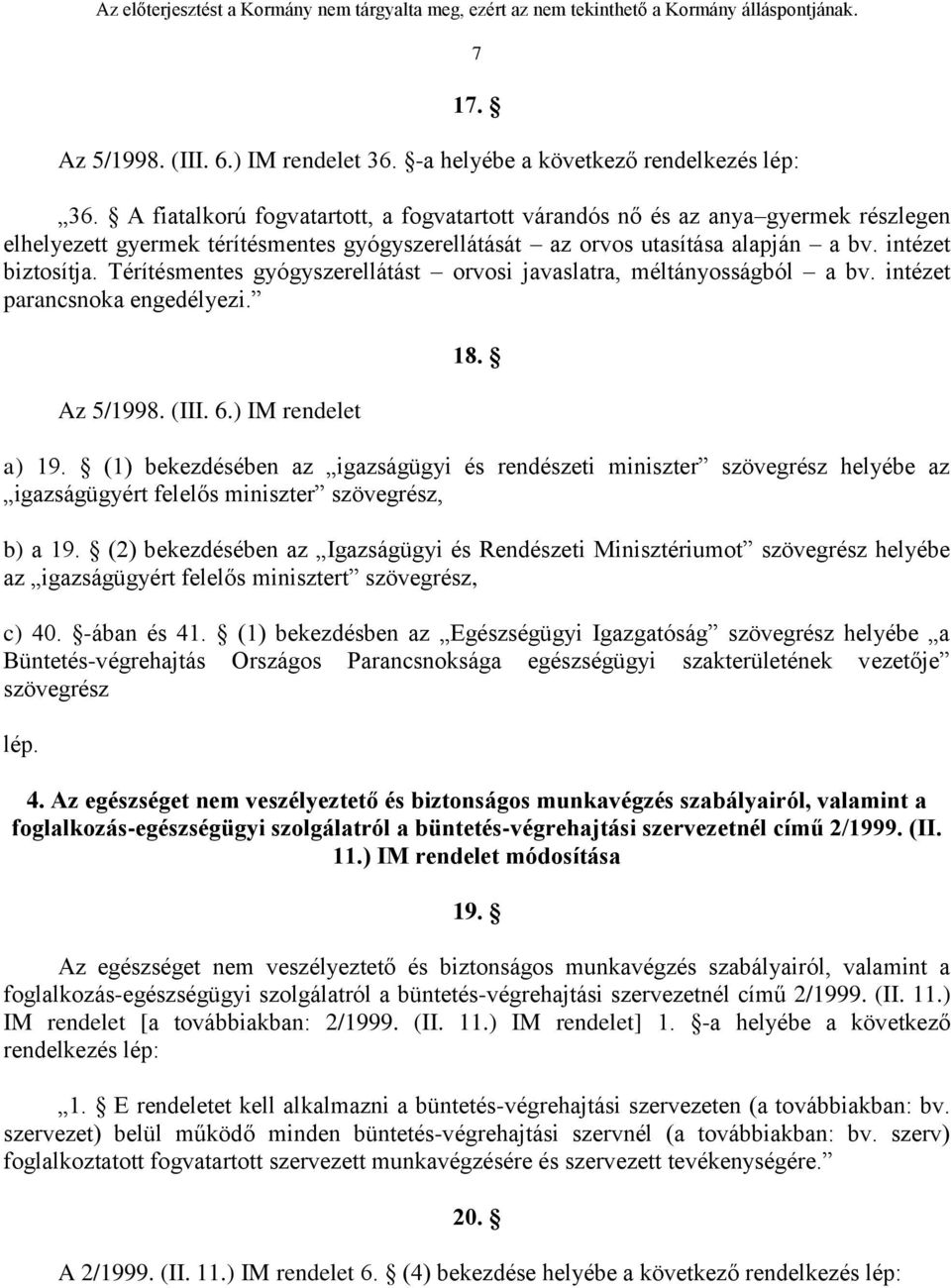 Az előterjesztést a Kormány nem tárgyalta meg, ezért az nem tekinthető a Kormány álláspontjának.

7

17. §

Az 5/1998. (III. 6.) IM rendelet 36. §-a helyébe a következő rendelkezés lép:

„36. § A fiatalkorú fogvatartott, a fogvatartott várandós nő és az anya–gyermek részlegen elhelyezett gyermek térítésmentes gyógyszerellátását – az orvos utasítása alapján – a bv. intézet biztosítja. Térítésmentes gyógyszerellátást – orvosi javaslatra, méltányosságból – a bv. intézet parancsnoka engedélyezi.”

18. §

Az 5/1998. (III. 6.) IM rendelet

a) 19. § (1) bekezdésében az „igazságügyi és rendészeti miniszter” szövegrész helyébe az „igazságügyért felelős miniszter” szövegrész,

b) a 19. § (2) bekezdésében az „Igazságügyi és Rendészeti Minisztériumot” szövegrész helyébe az „igazságügyért felelős minisztert” szövegrész,

c) 40. §-ában és 41. § (1) bekezdésben az „Egészségügyi Igazgatóság” szövegrész helyébe „a Büntetés-végrehajtás Országos Parancsnoksága egészségügyi szakterületének vezetője” szövegrész

lép.

4. Az egészséget nem veszélyeztető és biztonságos munkavégzés szabályairól, valamint a foglalkozás-egészségügyi szolgálatról a büntetés-végrehajtási szervezetnél című 2/1999. (II. 11.) IM rendelet módosítása

19. §

Az egészséget nem veszélyeztető és biztonságos munkavégzés szabályairól, valamint a foglalkozás-egészségügyi szolgálatról a büntetés-végrehajtási szervezetnél című 2/1999. (II. 11.) IM rendelet [a továbbiakban: 2/1999. (II. 11.) IM rendelet] 1. §-a helyébe a következő rendelkezés lép:

„1. § E rendeletet kell alkalmazni a büntetés-végrehajtási szervezeten (a továbbiakban: bv. szervezet) belül működő minden büntetés-végrehajtási szervnél (a továbbiakban: bv. szerv) foglalkoztatott fogvatartott szervezett munkavégzésére és szervezett tevékenységére.”

20. §

A 2/1999. (II. 11.) IM rendelet 6. § (4) bekezdése helyébe a következő rendelkezés lép: